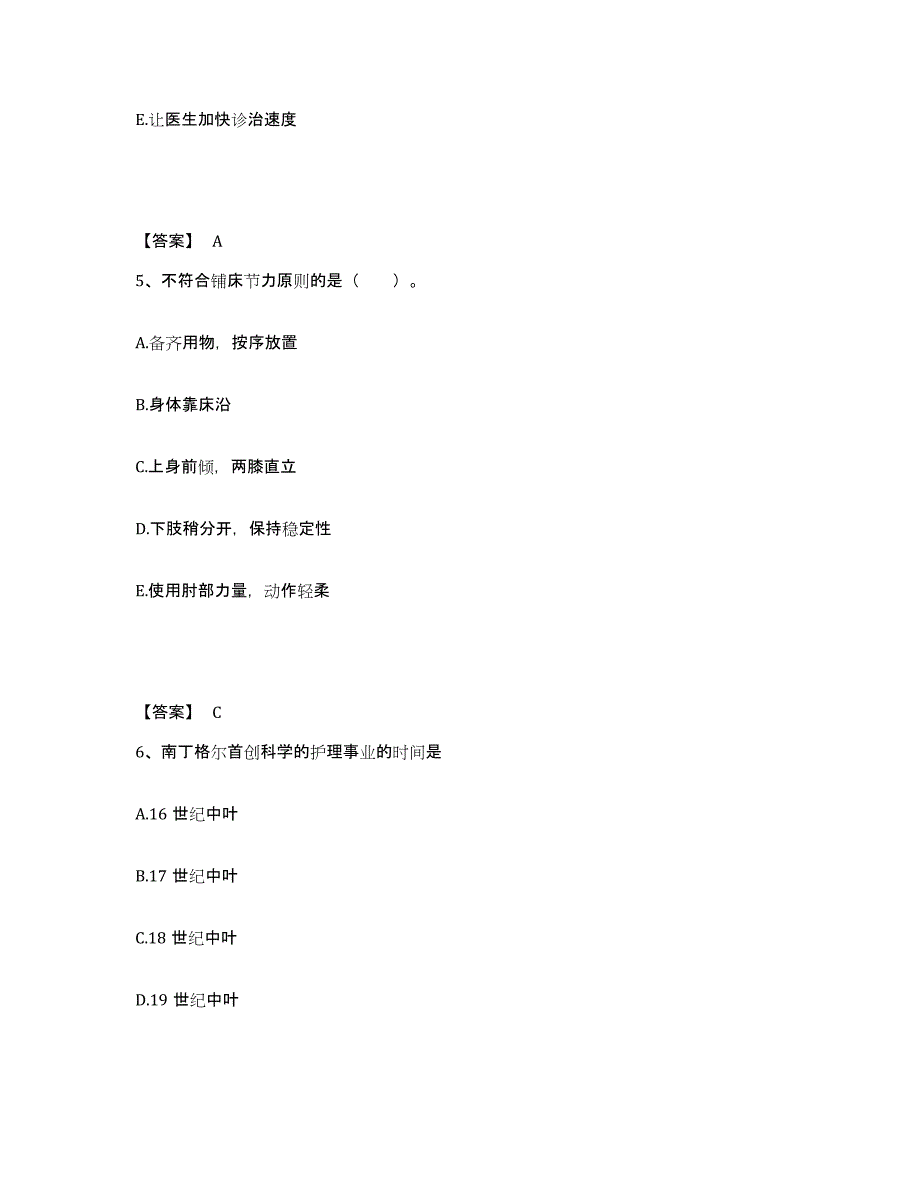 E.让医生加快诊治速度

【答案】 A

5、不符合铺床节力原则的是（　　）。

A.备齐用物，按序放置

B.身体靠床沿

C.上身前倾，两膝直立

D.下肢稍分开，保持稳定性

E.使用肘部力量，动作轻柔

【答案】 C

6、南丁格尔首创科学的护理事业的时间是

A.16 世纪中叶

B.17 世纪中叶

C.18 世纪中叶

D.19 世纪中叶